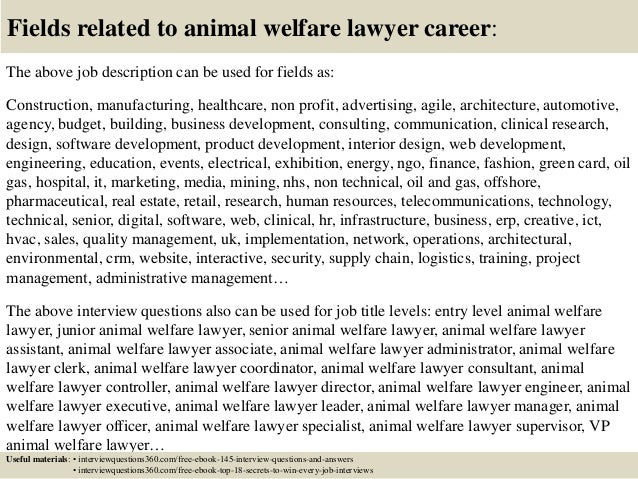 Fields related to animal welfare lawyer career:

The above job description can be used for fields as:

Construction, manufacturing, healthcare, non profit, advertising, agile, architecture, automotive, agency, budget, building, business development, consulting, communication, clinical research, design, software development, product development, interior design, web development, engineering, education, events, electrical, exhibition, energy, ngo, finance, fashion, green card, oil gas, hospital, it, marketing, media, mining, nhs, non technical, oil and gas, offshore, pharmaceutical, real estate, retail, research, human resources, telecommunications, technology, technical, senior, digital, software, web, clinical, hr, infrastructure, business, erp, creative, ict, hvac, sales, quality management, uk, implementation, network, operations, architectural, environmental, crm, website, interactive, security, supply chain, logistics, training, project management, administrative management…

The above interview questions also can be used for job title levels: entry level animal welfare lawyer, junior animal welfare lawyer, senior animal welfare lawyer, animal welfare lawyer assistant, animal welfare lawyer associate, animal welfare lawyer administrator, animal welfare lawyer clerk, animal welfare lawyer coordinator, animal welfare lawyer consultant, animal welfare lawyer controller, animal welfare lawyer director, animal welfare lawyer engineer, animal welfare lawyer executive, animal welfare lawyer leader, animal welfare lawyer manager, animal welfare lawyer officer, animal welfare lawyer specialist, animal welfare lawyer supervisor, VP animal welfare lawyer…

Useful materials: • interviewquestions360.com/free-ebook-145-interview-questions-and-answers
• interviewquestions360.com/free-ebook-top-18-secrets-to-win-every-job-interviews